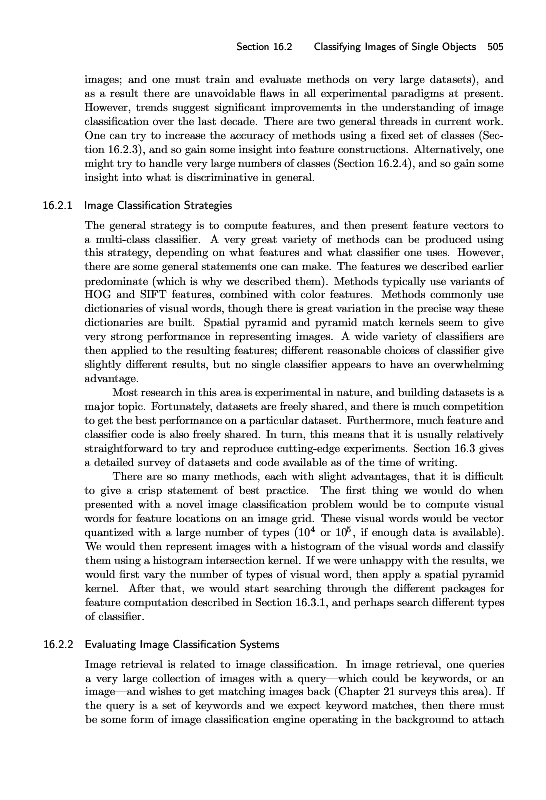 Section 16.2 Classifying Images of Single Objects 505

images; and one must train and evaluate methods on very large datasets), and as a result there are unavoidable flaws in all experimental paradigms at present. However, trends suggest significant improvements in the understanding of image classification over the last decade. There are two general threads in current work. One can try to increase the accuracy of methods using a fixed set of classes (Section 16.2.3), and so gain some insight into feature constructions. Alternatively, one might try to handle very large numbers of classes (Section 16.2.4), and so gain some insight into what is discriminative in general.

16.2.1 Image Classification Strategies

The general strategy is to compute features, and then present feature vectors to a multi-class classifier. A very great variety of methods can be produced using this strategy, depending on what features and what classifier one uses. However, there are some general statements one can make. The features we described earlier predominate (which is why we described them). Methods typically use variants of HOG and SIFT features, combined with color features. Methods commonly use dictionaries of visual words, though there is great variation in the precise way these dictionaries are built. Spatial pyramid and pyramid match kernels seem to give very strong performance in representing images. A wide variety of classifiers are then applied to the resulting features; different reasonable choices of classifier give slightly different results, but no single classifier appears to have an overwhelming advantage.

Most research in this area is experimental in nature, and building datasets is a major topic. Fortunately, datasets are freely shared, and there is much competition to get the best performance on a particular dataset. Furthermore, much feature and classifier code is also freely shared. In turn, this means that it is usually relatively straightforward to try and reproduce cutting-edge experiments. Section 16.3 gives a detailed survey of datasets and code available as of the time of writing.

There are so many methods, each with slight advantages, that it is difficult to give a crisp statement of best practice. The first thing we would do when presented with a novel image classification problem would be to compute visual words for feature locations on an image grid. These visual words would be vector quantized with a large number of types ($10^4$ or $10^5$, if enough data is available). We would then represent images with a histogram of the visual words and classify them using a histogram intersection kernel. If we were unhappy with the results, we would first vary the number of types of visual word, then apply a spatial pyramid kernel. After that, we would start searching through the different packages for feature computation described in Section 16.3.1, and perhaps search different types of classifier.

16.2.2 Evaluating Image Classification Systems

Image retrieval is related to image classification. In image retrieval, one queries a very large collection of images with a query—which could be keywords, or an image—and wishes to get matching images back (Chapter 21 surveys this area). If the query is a set of keywords and we expect keyword matches, then there must be some form of image classification engine operating in the background to attach